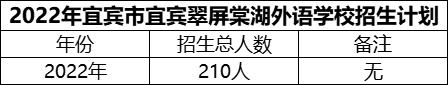 2022年宜宾市宜宾翠屏棠湖外语学校招生计划

| 年份 | 招生总人数 | 备注 |
|---|---|---|
| 2022年 | 210人 | 无 |